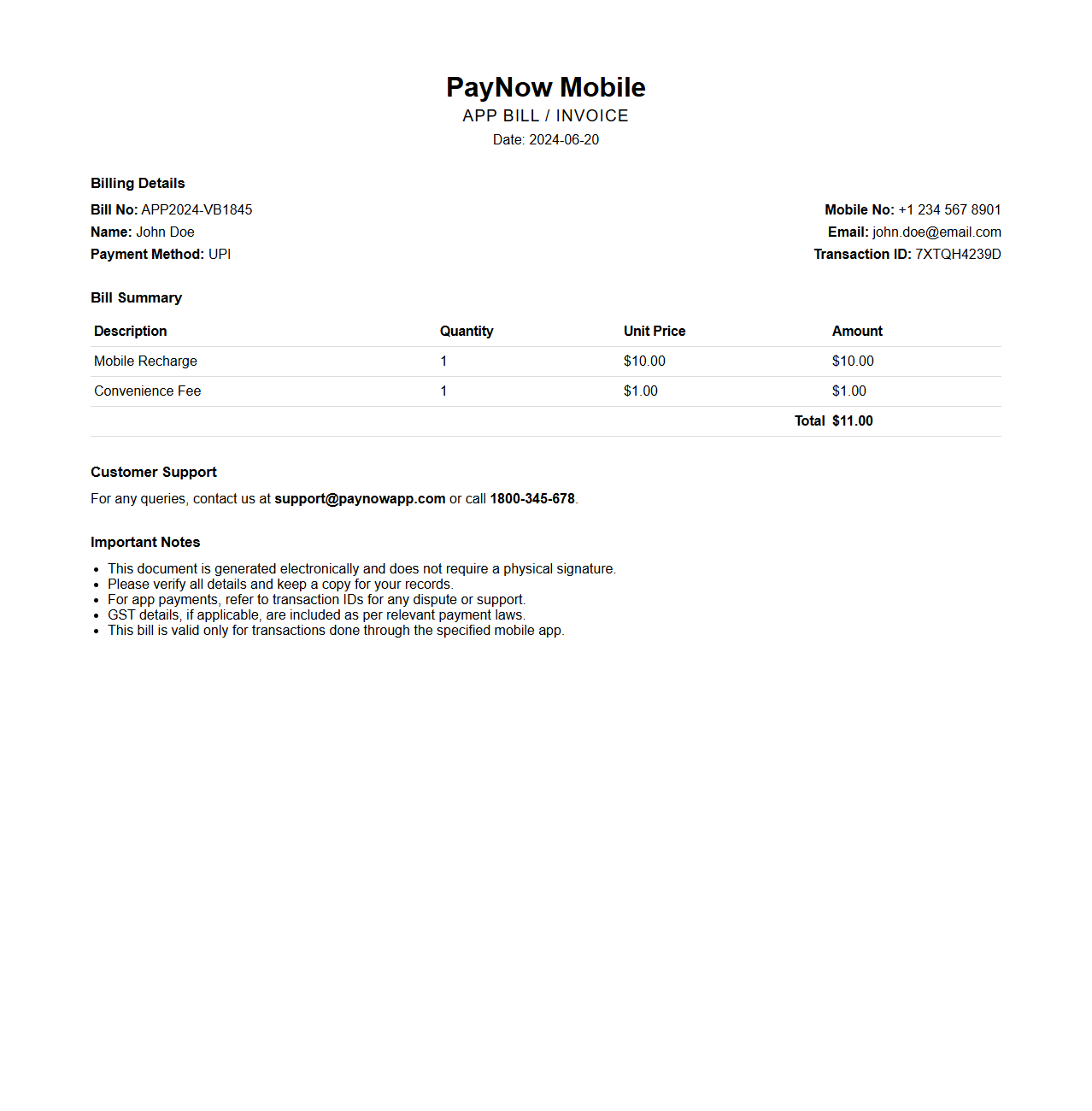 PayNow Mobile
APP BILL / INVOICE
Date: 2024-06-20

Billing Details

Bill No: APP2024-VB1845
Name: John Doe
Payment Method: UPI

Mobile No: +1 234 567 8901
Email: john.doe@email.com
Transaction ID: 7XTQH4239D

Bill Summary

| Description | Quantity | Unit Price | Amount |
|---|---|---|---|
| Mobile Recharge | 1 | \$10.00 | \$10.00 |
| Convenience Fee | 1 | \$1.00 | \$1.00 |
| | | Total | \$11.00 |

Customer Support

For any queries, contact us at support@paynowapp.com or call 1800-345-678.

Important Notes

- This document is generated electronically and does not require a physical signature.
- Please verify all details and keep a copy for your records.
- For app payments, refer to transaction IDs for any dispute or support.
- GST details, if applicable, are included as per relevant payment laws.
- This bill is valid only for transactions done through the specified mobile app.